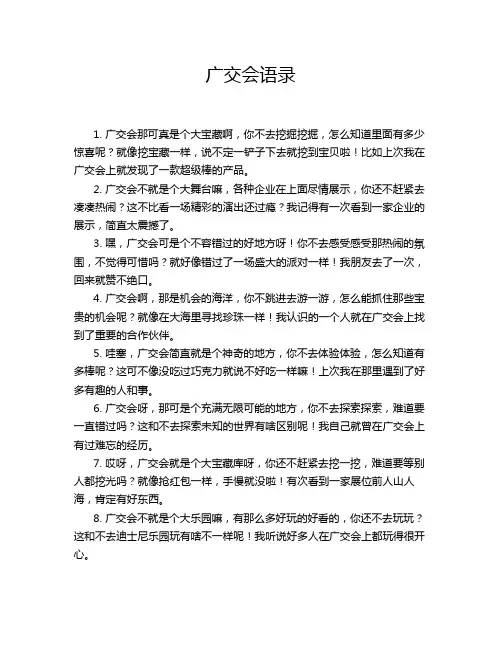 广交会语录

1. 广交会那可真是个大宝藏啊，你不去挖掘挖掘，怎么知道里面有多少惊喜呢？就像挖宝藏一样，说不定一铲子下去就挖到宝贝啦！比如上次我在广交会上就发现了一款超级棒的产品。

2. 广交会不就是个大舞台嘛，各种企业在上面尽情展示，你还不赶紧去凑凑热闹？这不比看一场精彩的演出还过瘾？我记得有一次看到一家企业的展示，简直太震撼了。

3. 嘿，广交会可是个不容错过的好地方呀！你不去感受感受那热闹的氛围，不觉得可惜吗？就好像错过了一场盛大的派对一样！我朋友去了一次，回来就赞不绝口。

4. 广交会啊，那是机会的海洋，你不跳进去游一游，怎么能抓住那些宝贵的机会呢？就像在大海里寻找珍珠一样！我认识的一个人就在广交会上找到了重要的合作伙伴。

5. 哇塞，广交会简直就是个神奇的地方，你不去体验体验，怎么知道有多棒呢？这可不像没吃过巧克力就说不好吃一样嘛！上次我在那里遇到了好多有趣的人和事。

6. 广交会呀，那可是个充满无限可能的地方，你不去探索探索，难道要一直错过吗？这和不去探索未知的世界有啥区别呢！我自己就曾在广交会上有过难忘的经历。

7. 哎呀，广交会就是个大宝藏库呀，你还不赶紧去挖一挖，难道要等别人都挖光吗？就像抢红包一样，手慢就没啦！有次看到一家展位前人山人海，肯定有好东西。

8. 广交会不就是个大乐园嘛，有那么多好玩的好看的，你还不去玩玩？这和不去迪士尼乐园玩有啥不一样呢！我听说好多人在广交会上都玩得很开心。